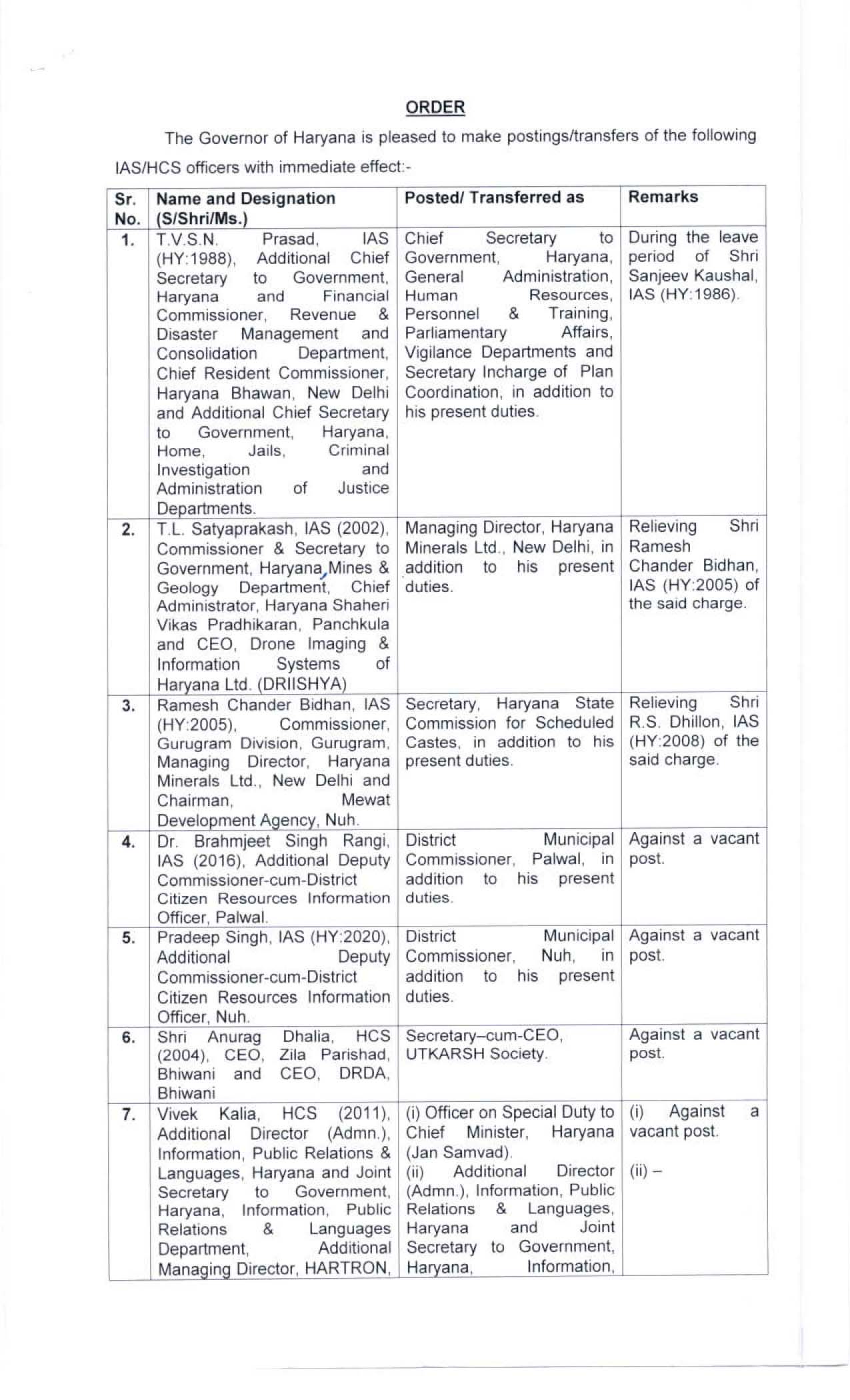 ORDER

The Governor of Haryana is pleased to make postings/transfers of the following IAS/HCS officers with immediate effect:-

| Sr. No. | Name and Designation (S/Shri/Ms.) | Posted/ Transferred as | Remarks |
|---|---|---|---|
| 1. | T.V.S.N. Prasad, IAS (HY:1988), Additional Chief Secretary to Government, Haryana and Financial Commissioner, Revenue & Disaster Management and Consolidation Department, Chief Resident Commissioner, Haryana Bhawan, New Delhi and Additional Chief Secretary to Government, Haryana, Home, Jails, Criminal Investigation and Administration of Justice Departments. | Chief Secretary to Government, Haryana, General Administration, Human Resources, Personnel & Training, Parliamentary Affairs, Vigilance Departments and Secretary Incharge of Plan Coordination, in addition to his present duties. | During the leave period of Shri Sanjeev Kaushal, IAS (HY:1986). |
| 2. | T.L. Satyaprakash, IAS (2002), Commissioner & Secretary to Government, Haryana, Mines & Geology Department, Chief Administrator, Haryana Shaheri Vikas Pradhikaran, Panchkula and CEO, Drone Imaging & Information Systems of Haryana Ltd. (DRIISHYA) | Managing Director, Haryana Minerals Ltd., New Delhi, in addition to his present duties. | Relieving Shri Ramesh Chander Bidhan, IAS (HY:2005) of the said charge. |
| 3. | Ramesh Chander Bidhan, IAS (HY:2005), Commissioner, Gurugram Division, Gurugram, Managing Director, Haryana Minerals Ltd., New Delhi and Chairman, Mewat Development Agency, Nuh. | Secretary, Haryana State Commission for Scheduled Castes, in addition to his present duties. | Relieving Shri R.S. Dhillon, IAS (HY:2008) of the said charge. |
| 4. | Dr. Brahmjeet Singh Rangi, IAS (2016), Additional Deputy Commissioner-cum-District Citizen Resources Information Officer, Palwal. | District Municipal Commissioner, Palwal, in addition to his present duties. | Against a vacant post. |
| 5. | Pradeep Singh, IAS (HY:2020), Additional Deputy Commissioner-cum-District Citizen Resources Information Officer, Nuh. | District Municipal Commissioner, Nuh, in addition to his present duties. | Against a vacant post. |
| 6. | Shri Anurag Dhalia, HCS (2004), CEO, Zila Parishad, Bhiwani and CEO, DRDA, Bhiwani | Secretary–cum-CEO, UTKARSH Society. | Against a vacant post. |
| 7. | Vivek Kalia, HCS (2011), Additional Director (Admn.), Information, Public Relations & Languages, Haryana and Joint Secretary to Government, Haryana, Information, Public Relations & Languages Department, Additional Managing Director, HARTRON, | (i) Officer on Special Duty to Chief Minister, Haryana (Jan Samvad). (ii) Additional Director (Admn.), Information, Public Relations & Languages, Haryana and Joint Secretary to Government, Haryana, Information, | (i) Against a vacant post. (ii) – |